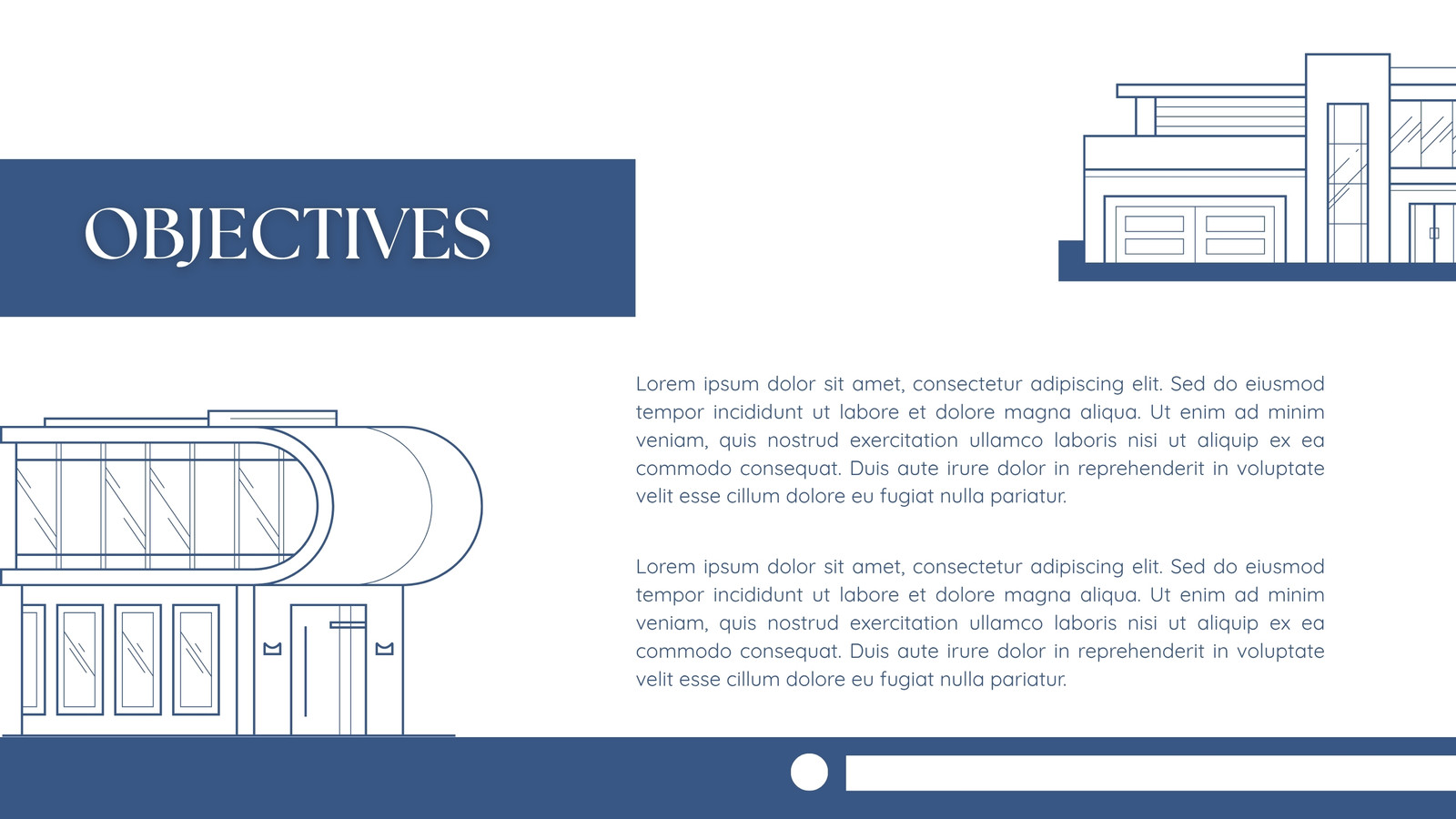 OBJECTIVES

Lorem ipsum dolor sit amet, consectetur adipiscing elit. Sed do eiusmod tempor incididunt ut labore et dolore magna aliqua. Ut enim ad minim veniam, quis nostrud exercitation ullamco laboris nisi ut aliquip ex ea commodo consequat. Duis aute irure dolor in reprehenderit in voluptate velit esse cillum dolore eu fugiat nulla pariatur.

Lorem ipsum dolor sit amet, consectetur adipiscing elit. Sed do eiusmod tempor incididunt ut labore et dolore magna aliqua. Ut enim ad minim veniam, quis nostrud exercitation ullamco laboris nisi ut aliquip ex ea commodo consequat. Duis aute irure dolor in reprehenderit in voluptate velit esse cillum dolore eu fugiat nulla pariatur.